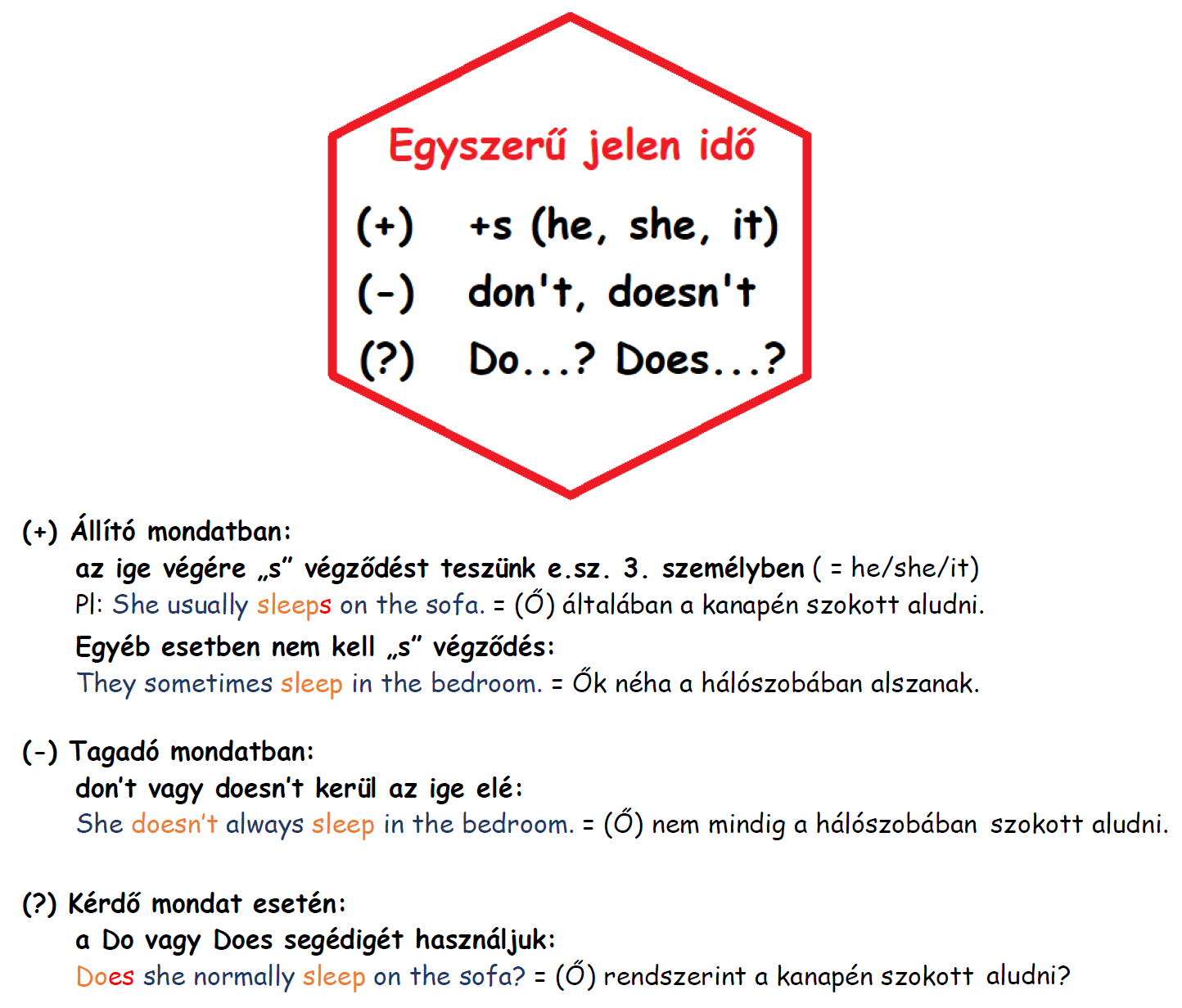 Egyszerű jelen idő

(+) +s (he, she, it)
(-) don't, doesn't
(?) Do...? Does...?

(+) Állító mondatban:
az ige végére „s” végződést teszünk e.sz. 3. személyben ( = he/she/it)
Pl: She usually sleeps on the sofa. = (Ő) általában a kanapén szokott aludni.
Egyéb esetben nem kell „s” végződés:
They sometimes sleep in the bedroom. = Ők néha a hálószobában alszanak.

(-) Tagadó mondatban:
don't vagy doesn't kerül az ige elé:
She doesn't always sleep in the bedroom. = (Ő) nem mindig a hálószobában szokott aludni.

(?) Kérdő mondat esetén:
a Do vagy Does segédigét használjuk:
Does she normally sleep on the sofa? = (Ő) rendszerint a kanapén szokott aludni?